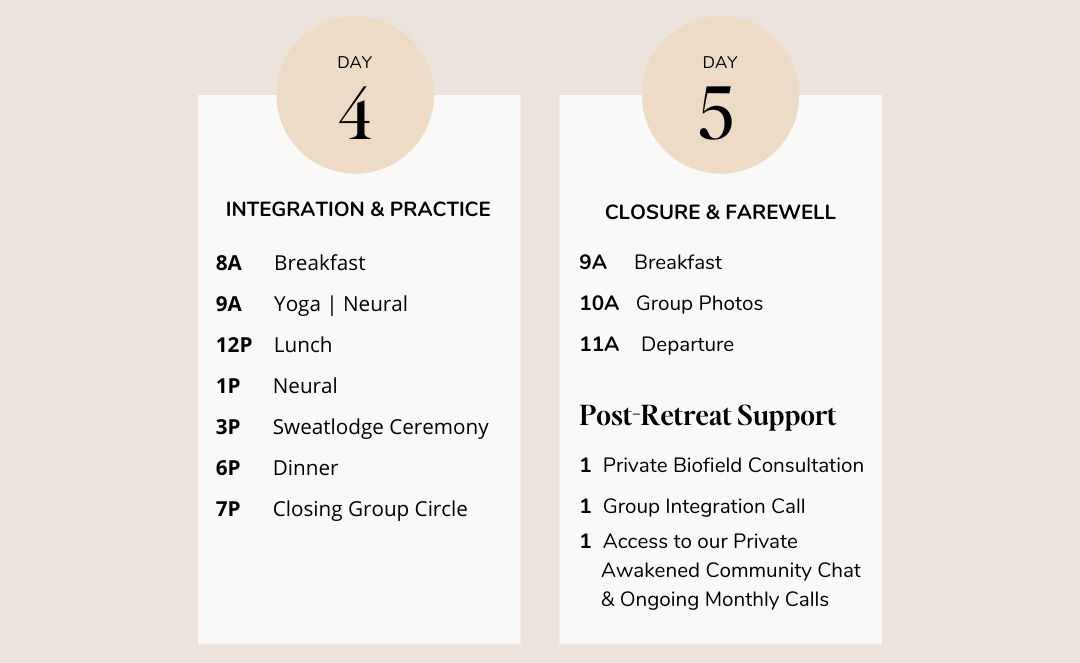 DAY
4

INTEGRATION & PRACTICE

8A Breakfast
9A Yoga | Neural
12P Lunch
1P Neural
3P Sweatlodge Ceremony
6P Dinner
7P Closing Group Circle

DAY
5

CLOSURE & FAREWELL

9A Breakfast
10A Group Photos
11A Departure

Post-Retreat Support

1 Private Biofield Consultation
1 Group Integration Call
1 Access to our Private Awakened Community Chat & Ongoing Monthly Calls